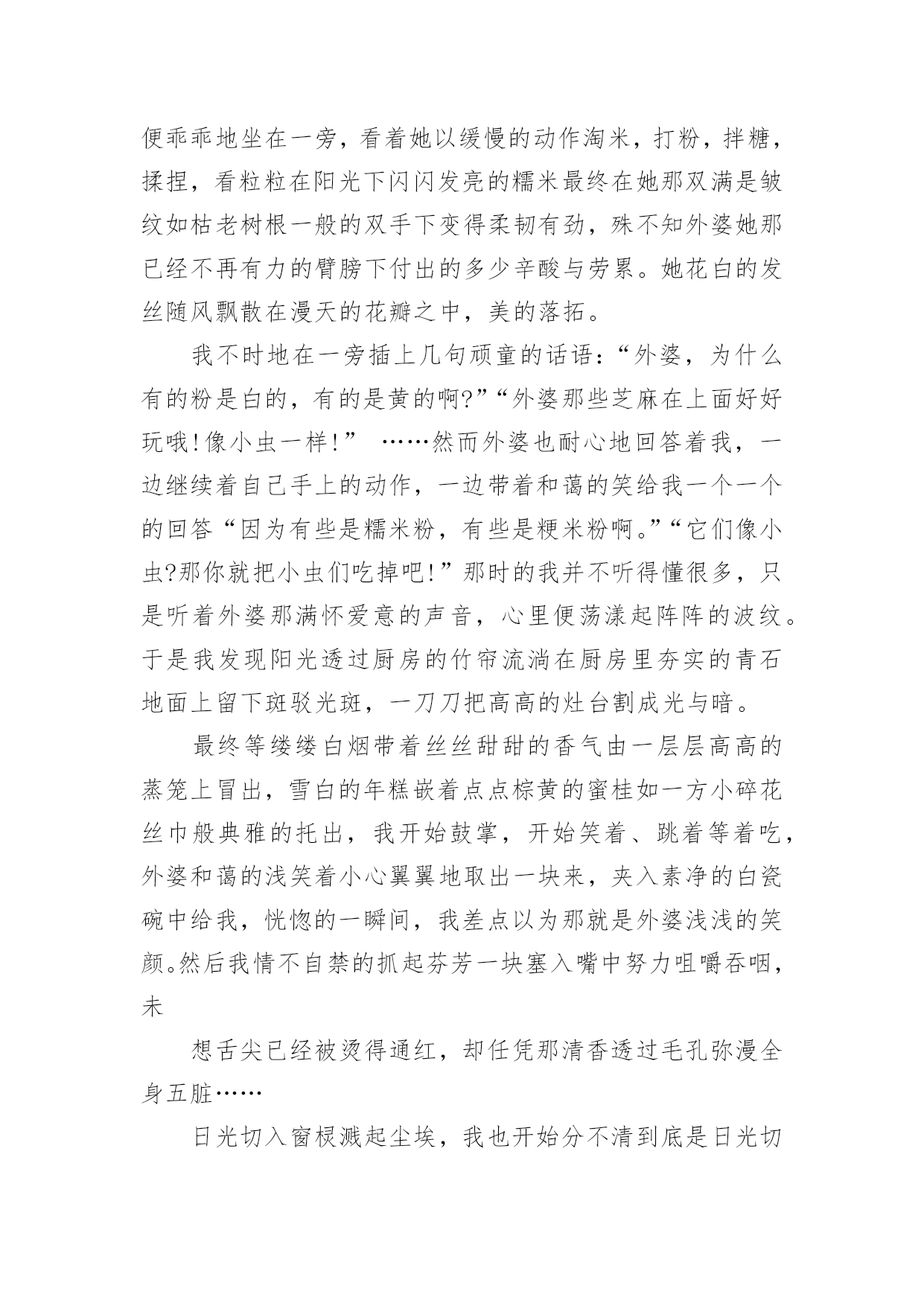 便乖乖地坐在一旁，看着她以缓慢的动作淘米，打粉，拌糖，揉捏，看粒粒在阳光下闪闪发亮的糯米最终在她那双满是皱纹如枯老树根一般的双手下变得柔韧有劲，殊不知外婆她那已经不再有力的臂膀下付出的多少辛酸与劳累。她花白的发丝随风飘散在漫天的花瓣之中，美的落拓。

我不时地在一旁插上几句顽童的话语：“外婆，为什么有的粉是白的，有的是黄的啊?”“外婆那些芝麻在上面好好玩哦!像小虫一样!” ……然而外婆也耐心地回答着我，一边继续着自己手上的动作，一边带着和蔼的笑给我一个一个的回答“因为有些是糯米粉，有些是粳米粉啊。”“它们像小虫?那你就把小虫们吃掉吧!”那时的我并不听得懂很多，只是听着外婆那满怀爱意的声音，心里便荡漾起阵阵的波纹。于是我发现阳光透过厨房的竹帘流淌在厨房里夯实的青石地面上留下斑驳光斑，一刀刀把高高的灶台割成光与暗。

最终等缕缕白烟带着丝丝甜甜的香气由一层层高高的蒸笼上冒出，雪白的年糕嵌着点点棕黄的蜜桂如一方小碎花丝巾般典雅的托出，我开始鼓掌，开始笑着、跳着等着吃，外婆和蔼的浅笑着小心翼翼地取出一块来，夹入素净的白瓷碗中给我，恍惚的一瞬间，我差点以为那就是外婆浅浅的笑颜。然后我情不自禁的抓起芬芳一块塞入嘴中努力咀嚼吞咽，未

想舌尖已经被烫得通红，却任凭那清香透过毛孔弥漫全身五脏……

日光切入窗棂溅起尘埃，我也开始分不清到底是日光切